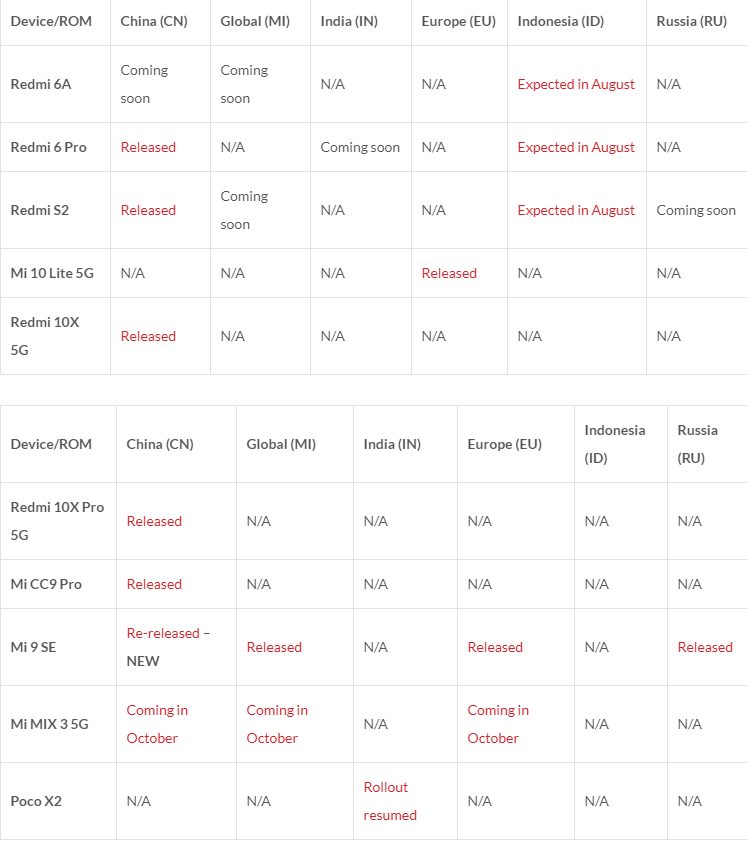 | Device/ROM | China (CN) | Global (MI) | India (IN) | Europe (EU) | Indonesia (ID) | Russia (RU) |
|---|---|---|---|---|---|---|
| Redmi 6A | Coming soon | Coming soon | N/A | N/A | Expected in August | N/A |
| Redmi 6 Pro | Released | N/A | Coming soon | N/A | Expected in August | N/A |
| Redmi S2 | Released | Coming soon | N/A | N/A | Expected in August | Coming soon |
| Mi 10 Lite 5G | N/A | N/A | N/A | Released | N/A | N/A |
| Redmi 10X 5G | Released | N/A | N/A | N/A | N/A | N/A |

| Device/ROM | China (CN) | Global (MI) | India (IN) | Europe (EU) | Indonesia (ID) | Russia (RU) |
|---|---|---|---|---|---|---|
| Redmi 10X Pro 5G | Released | N/A | N/A | N/A | N/A | N/A |
| Mi CC9 Pro | Released | N/A | N/A | N/A | N/A | N/A |
| Mi 9 SE | Re-released – NEW | Released | N/A | Released | N/A | Released |
| Mi MIX 3 5G | Coming in October | Coming in October | N/A | Coming in October | N/A | N/A |
| Poco X2 | N/A | N/A | Rollout resumed | N/A | N/A | N/A |